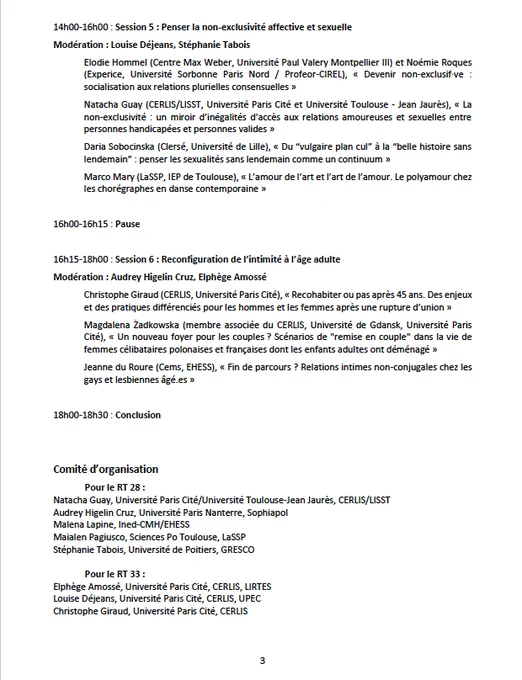 14h00-16h00 : Session 5 : Penser la non-exclusivité affective et sexuelle

Modération : Louise Déjeans, Stéphanie Tabois

Elodie Hommel (Centre Max Weber, Université Paul Valery Montpellier III) et Noémie Roques (Experice, Université Sorbonne Paris Nord / Profeor-CIREL), « Devenir non-exclusif·ve : socialisation aux relations plurielles consensuelles »

Natacha Guay (CERLIS/LISST, Université Paris Cité et Université Toulouse - Jean Jaurès), « La non-exclusivité : un miroir d'inégalités d'accès aux relations amoureuses et sexuelles entre personnes handicapées et personnes valides »

Daria Sobocinska (Clersé, Université de Lille), « Du "vulgaire plan cul" à la "belle histoire sans lendemain" : penser les sexualités sans lendemain comme un continuum »

Marco Mary (LaSSP, IEP de Toulouse), « L'amour de l'art et l'art de l'amour. Le polyamour chez les chorégraphes en danse contemporaine »

16h00-16h15 : Pause

16h15-18h00 : Session 6 : Reconfiguration de l'intimité à l'âge adulte

Modération : Audrey Higelin Cruz, Elphège Amossé

Christophe Giraud (CERLIS, Université Paris Cité), « Recohabiter ou pas après 45 ans. Des enjeux et des pratiques différenciés pour les hommes et les femmes après une rupture d'union »

Magdalena Żadkowska (membre associée du CERLIS, Université de Gdansk, Université Paris Cité), « Un nouveau foyer pour les couples ? Scénarios de "remise en couple" dans la vie de femmes célibataires polonaises et françaises dont les enfants adultes ont déménagé »

Jeanne du Roure (Cems, EHESS), « Fin de parcours ? Relations intimes non-conjugales chez les gays et lesbiennes âgé.es »

18h00-18h30 : Conclusion

Comité d'organisation

Pour le RT 28 :
Natacha Guay, Université Paris Cité/Université Toulouse-Jean Jaurès, CERLIS/LISST
Audrey Higelin Cruz, Université Paris Nanterre, Sophiapol
Malena Lapine, Ined-CMH/EHESS
Maialen Pagiusco, Sciences Po Toulouse, LaSSP
Stéphanie Tabois, Université de Poitiers, GRESCO

Pour le RT 33 :
Elphège Amossé, Université Paris Cité, CERLIS, LIRTES
Louise Déjeans, Université Paris Cité, CERLIS, UPEC
Christophe Giraud, Université Paris Cité, CERLIS

3